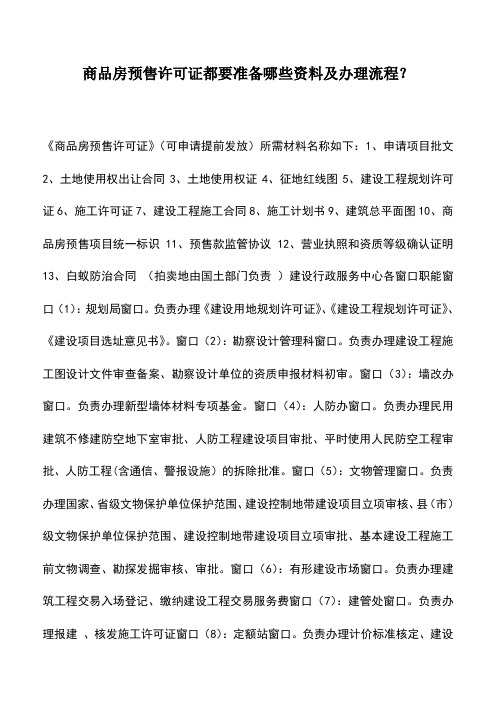 商品房预售许可证都要准备哪些资料及办理流程？

《商品房预售许可证》（可申请提前发放）所需材料名称如下：1、申请项目批文 2、土地使用权出让合同 3、土地使用权证 4、征地红线图 5、建设工程规划许可证 6、施工许可证 7、建设工程施工合同 8、施工计划书 9、建筑总平面图 10、商品房预售项目统一标识 11、预售款监管协议 12、营业执照和资质等级确认证明 13、白蚁防治合同 （拍卖地由国土部门负责 ）建设行政服务中心各窗口职能窗口（1）：规划局窗口。负责办理《建设用地规划许可证》、《建设工程规划许可证》、《建设项目选址意见书》。窗口（2）：勘察设计管理科窗口。负责办理建设工程施工图设计文件审查备案、勘察设计单位的资质申报材料初审。窗口（3）：墙改办窗口。负责办理新型墙体材料专项基金。窗口（4）：人防办窗口。负责办理民用建筑不修建防空地下室审批、人防工程建设项目审批、平时使用人民防空工程审批、人防工程(含通信、警报设施）的拆除批准。窗口（5）：文物管理窗口。负责办理国家、省级文物保护单位保护范围、建设控制地带建设项目立项审核、县（市）级文物保护单位保护范围、建设控制地带建设项目立项审批、基本建设工程施工前文物调查、勘探发掘审核、审批。窗口（6）：有形建设市场窗口。负责办理建筑工程交易入场登记、缴纳建设工程交易服务费窗口（7）：建管处窗口。负责办理报建 、核发施工许可证窗口（8）：定额站窗口。负责办理计价标准核定、建设